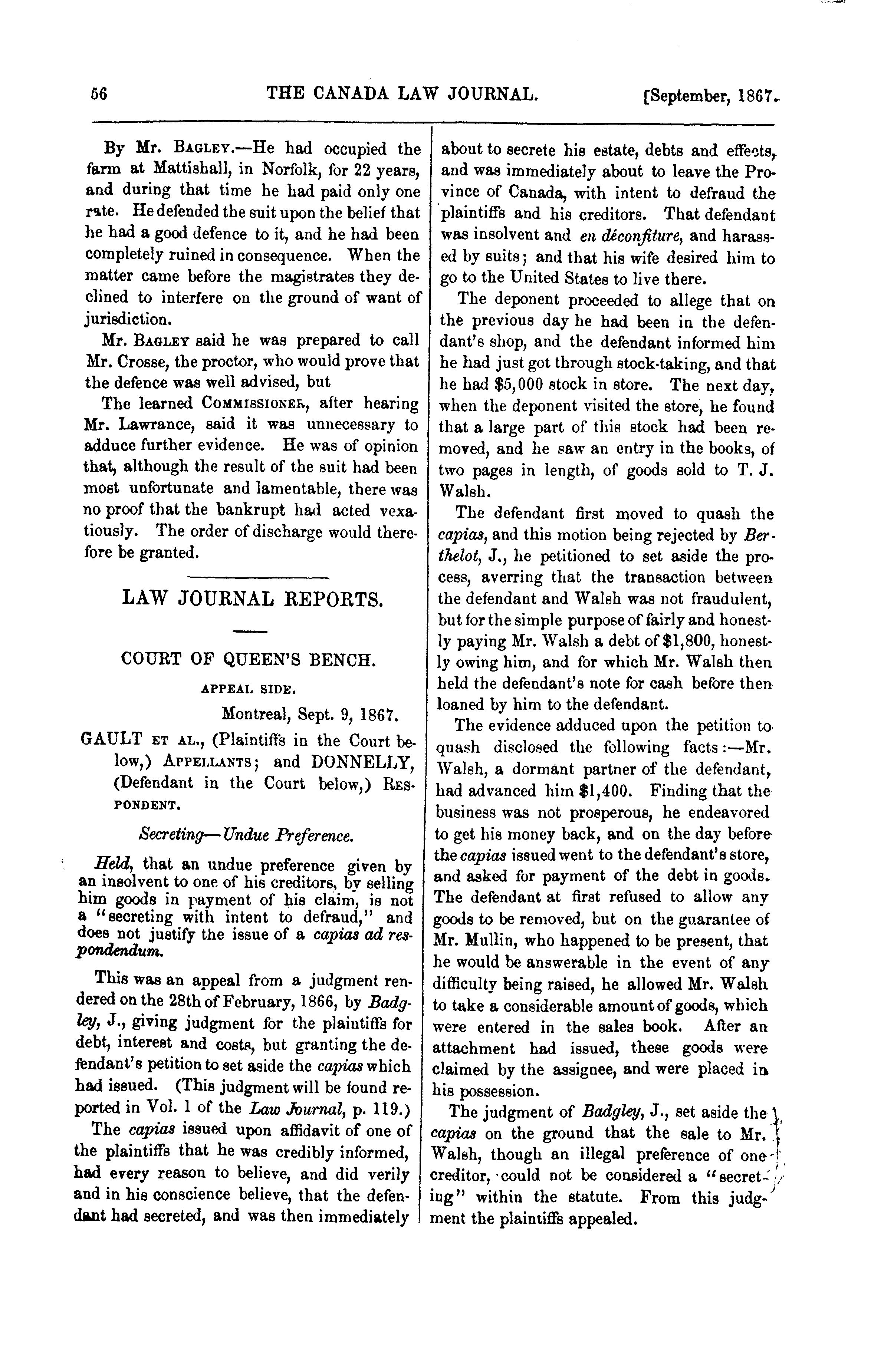 56 THE CANADA LAW JOURNAL. [September, 1867.

By Mr. BAGLEY.—He had occupied the farm at Mattishall, in Norfolk, for 22 years, and during that time he had paid only one rate. He defended the suit upon the belief that he had a good defence to it, and he had been completely ruined in consequence. When the matter came before the magistrates they declined to interfere on the ground of want of jurisdiction.

Mr. BAGLEY said he was prepared to call Mr. Crosse, the proctor, who would prove that the defence was well advised, but

The learned COMMISSIONER, after hearing Mr. Lawrance, said it was unnecessary to adduce further evidence. He was of opinion that, although the result of the suit had been most unfortunate and lamentable, there was no proof that the bankrupt had acted vexatiously. The order of discharge would therefore be granted.

LAW JOURNAL REPORTS.

COURT OF QUEEN'S BENCH.

APPEAL SIDE.

Montreal, Sept. 9, 1867.

GAULT ET AL., (Plaintiffs in the Court below,) APPELLANTS; and DONNELLY, (Defendant in the Court below,) RESPONDENT.

Secreting—Undue Preference.

Held, that an undue preference given by an insolvent to one of his creditors, by selling him goods in payment of his claim, is not a "secreting with intent to defraud," and does not justify the issue of a capias ad respondendum.

This was an appeal from a judgment rendered on the 28th of February, 1866, by Badgley, J., giving judgment for the plaintiffs for debt, interest and costs, but granting the defendant's petition to set aside the capias which had issued. (This judgment will be found reported in Vol. 1 of the Law Journal, p. 119.)

The capias issued upon affidavit of one of the plaintiffs that he was credibly informed, had every reason to believe, and did verily and in his conscience believe, that the defendant had secreted, and was then immediately about to secrete his estate, debts and effects, and was immediately about to leave the Province of Canada, with intent to defraud the plaintiffs and his creditors. That defendant was insolvent and en déconfiture, and harassed by suits; and that his wife desired him to go to the United States to live there.

The deponent proceeded to allege that on the previous day he had been in the defendant's shop, and the defendant informed him he had just got through stock-taking, and that he had $5,000 stock in store. The next day, when the deponent visited the store, he found that a large part of this stock had been removed, and he saw an entry in the books, of two pages in length, of goods sold to T. J. Walsh.

The defendant first moved to quash the capias, and this motion being rejected by Berthelot, J., he petitioned to set aside the process, averring that the transaction between the defendant and Walsh was not fraudulent, but for the simple purpose of fairly and honestly paying Mr. Walsh a debt of $1,800, honestly owing him, and for which Mr. Walsh then held the defendant's note for cash before then loaned by him to the defendant.

The evidence adduced upon the petition to quash disclosed the following facts:—Mr. Walsh, a dormant partner of the defendant, had advanced him $1,400. Finding that the business was not prosperous, he endeavored to get his money back, and on the day before the capias issued went to the defendant's store, and asked for payment of the debt in goods. The defendant at first refused to allow any goods to be removed, but on the guarantee of Mr. Mullin, who happened to be present, that he would be answerable in the event of any difficulty being raised, he allowed Mr. Walsh to take a considerable amount of goods, which were entered in the sales book. After an attachment had issued, these goods were claimed by the assignee, and were placed in his possession.

The judgment of Badgley, J., set aside the capias on the ground that the sale to Mr. Walsh, though an illegal preference of one creditor, could not be considered a "secreting" within the statute. From this judgment the plaintiffs appealed.